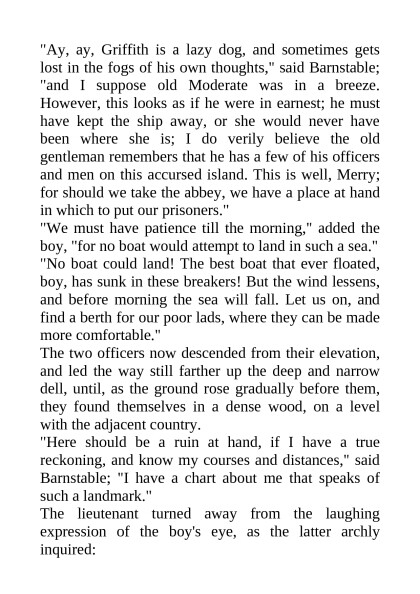 "Ay, ay, Griffith is a lazy dog, and sometimes gets lost in the fogs of his own thoughts," said Barnstable; "and I suppose old Moderate was in a breeze. However, this looks as if he were in earnest; he must have kept the ship away, or she would never have been where she is; I do verily believe the old gentleman remembers that he has a few of his officers and men on this accursed island. This is well, Merry; for should we take the abbey, we have a place at hand in which to put our prisoners."
"We must have patience till the morning," added the boy, "for no boat would attempt to land in such a sea."
"No boat could land! The best boat that ever floated, boy, has sunk in these breakers! But the wind lessens, and before morning the sea will fall. Let us on, and find a berth for our poor lads, where they can be made more comfortable."
The two officers now descended from their elevation, and led the way still farther up the deep and narrow dell, until, as the ground rose gradually before them, they found themselves in a dense wood, on a level with the adjacent country.
"Here should be a ruin at hand, if I have a true reckoning, and know my courses and distances," said Barnstable; "I have a chart about me that speaks of such a landmark."
The lieutenant turned away from the laughing expression of the boy's eye, as the latter archly inquired: